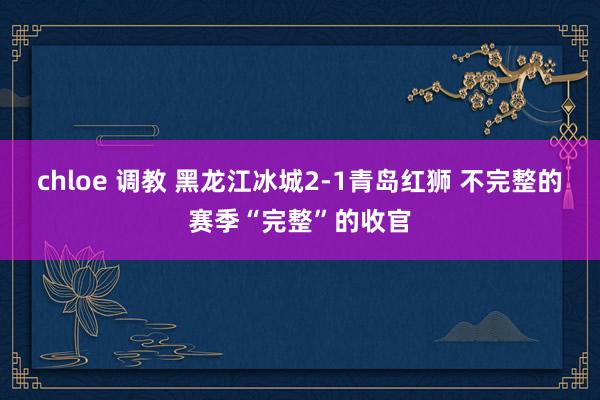 chloe 调教 黑龙江冰城2-1青岛红狮 不完整的赛季“完整”的收官